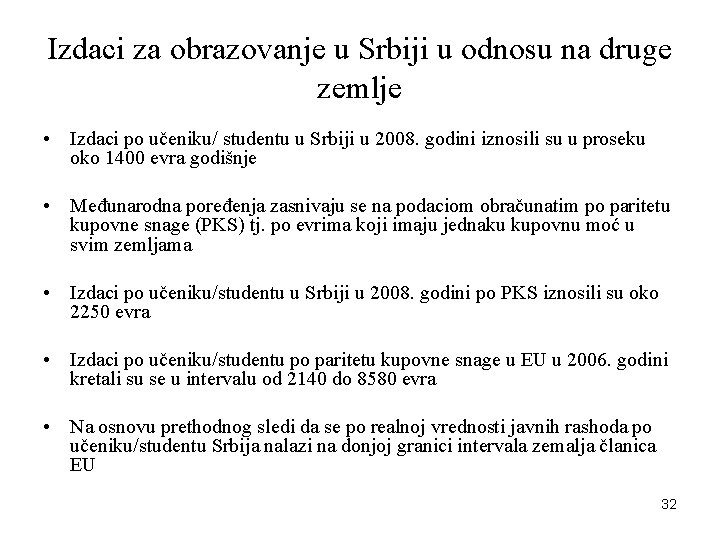 Izdaci za obrazovanje u Srbiji u odnosu na druge zemlje

• Izdaci po učeniku/ studentu u Srbiji u 2008. godini iznosili su u proseku oko 1400 evra godišnje

• Međunarodna poređenja zasnivaju se na podaciom obračunatim po paritetu kupovne snage (PKS) tj. po evrima koji imaju jednaku kupovnu moć u svim zemljama

• Izdaci po učeniku/studentu u Srbiji u 2008. godini po PKS iznosili su oko 2250 evra

• Izdaci po učeniku/studentu po paritetu kupovne snage u EU u 2006. godini kretali su se u intervalu od 2140 do 8580 evra

• Na osnovu prethodnog sledi da se po realnoj vrednosti javnih rashoda po učeniku/studentu Srbija nalazi na donjoj granici intervala zemalja članica EU

32